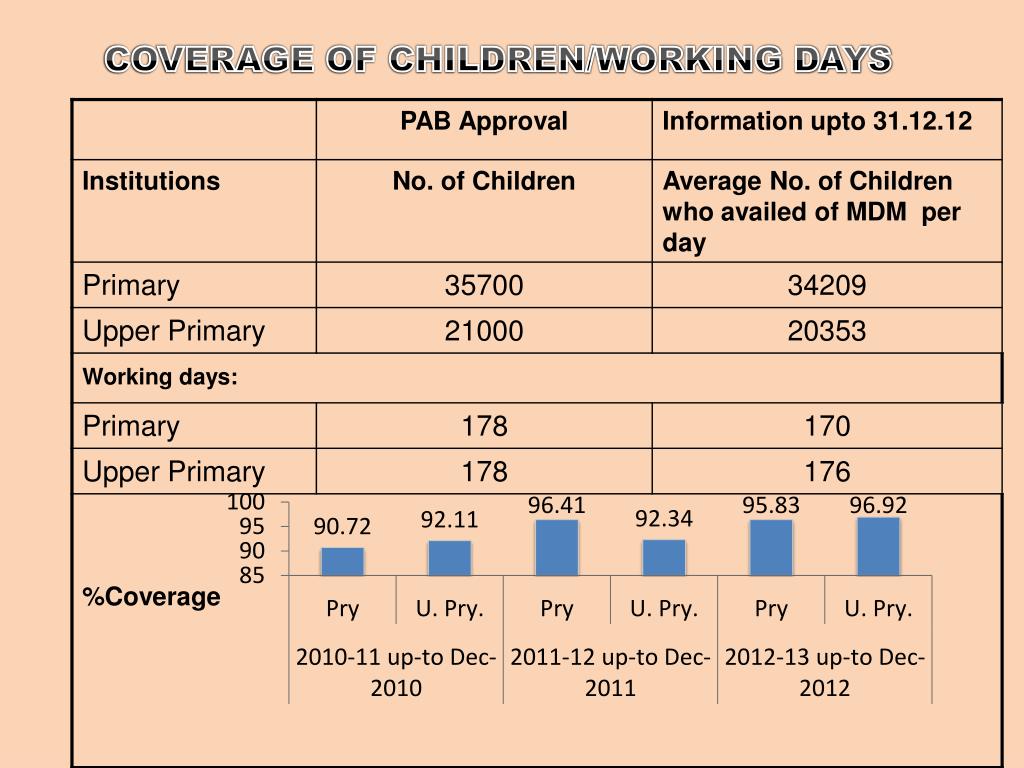 COVERAGE OF CHILDREN/WORKING DAYS

| | PAB Approval | Information upto 31.12.12 |
|---|---|---|
| Institutions | No. of Children | Average No. of Children who availed of MDM per day |
| Primary | 35700 | 34209 |
| Upper Primary | 21000 | 20353 |
| Working days: | | |
| Primary | 178 | 170 |
| Upper Primary | 178 | 176 |

%Coverage

100
95
90
85

90.72
92.11
96.41
92.34
95.83
96.92

Pry
U. Pry.
Pry
U. Pry.
Pry
U. Pry.

2010-11 up-to Dec-2010
2011-12 up-to Dec-2011
2012-13 up-to Dec-2012